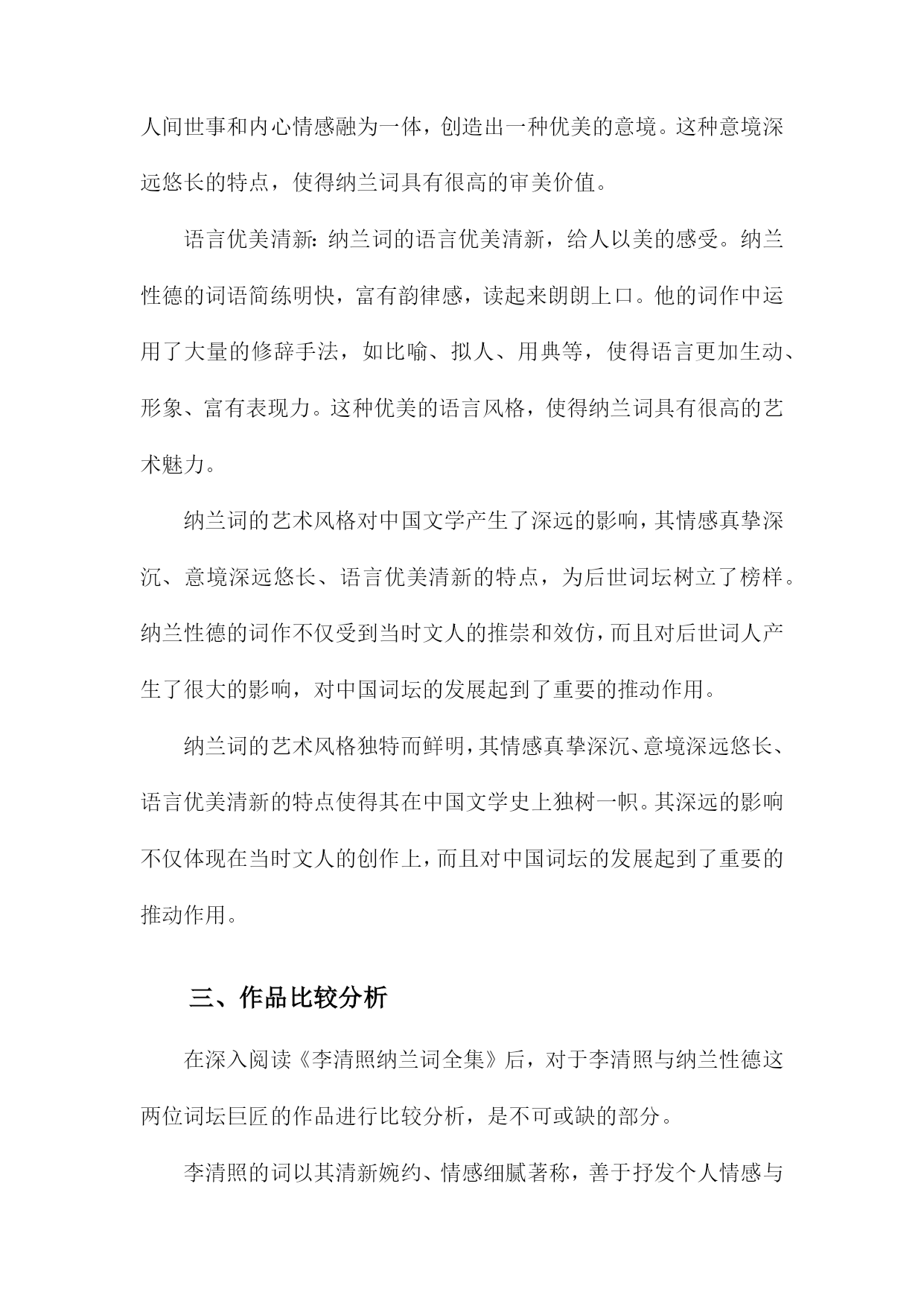 人间世事和内心情感融为一体，创造出一种优美的意境。这种意境深远悠长的特点，使得纳兰词具有很高的审美价值。

语言优美清新：纳兰词的语言优美清新，给人以美的感受。纳兰性德的词语简练明快，富有韵律感，读起来朗朗上口。他的词作中运用了大量的修辞手法，如比喻、拟人、用典等，使得语言更加生动、形象、富有表现力。这种优美的语言风格，使得纳兰词具有很高的艺术魅力。

纳兰词的艺术风格对中国文学产生了深远的影响，其情感真挚深沉、意境深远悠长、语言优美清新的特点，为后世词坛树立了榜样。纳兰性德的词作不仅受到当时文人的推崇和效仿，而且对后世词人产生了很大的影响，对中国词坛的发展起到了重要的推动作用。

纳兰词的艺术风格独特而鲜明，其情感真挚深沉、意境深远悠长、语言优美清新的特点使得其在中国文学史上独树一帜。其深远的影响不仅体现在当时文人的创作上，而且对中国词坛的发展起到了重要的推动作用。

三、作品比较分析

在深入阅读《李清照纳兰词全集》后，对于李清照与纳兰性德这两位词坛巨匠的作品进行比较分析，是不可或缺的部分。

李清照的词以其清新婉约、情感细腻著称，善于抒发个人情感与